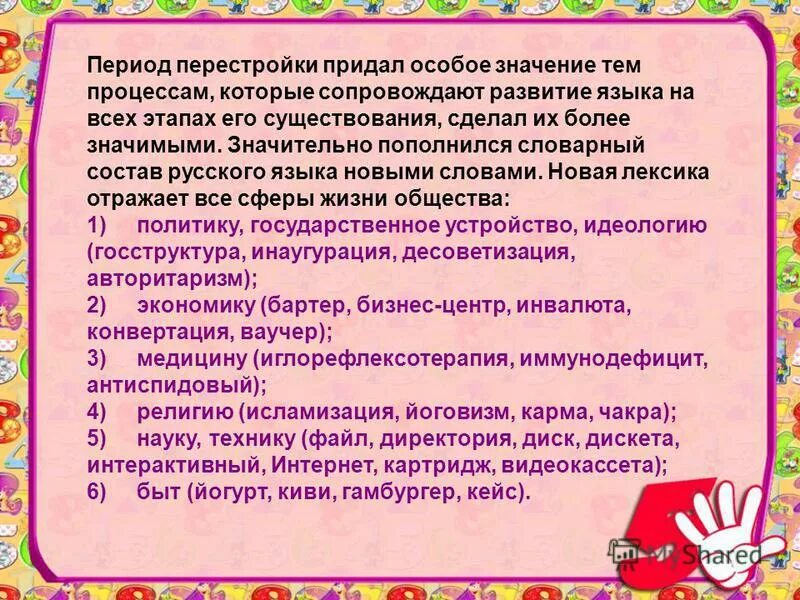 Период перестройки придал особое значение тем процессам, которые сопровождают развитие языка на всех этапах его существования, сделал их более значимыми. Значительно пополнился словарный состав русского языка новыми словами. Новая лексика отражает все сферы жизни общества:

1) политику, государственное устройство, идеологию (госструктура, инаугурация, десоветизация, авторитаризм);

2) экономику (бартер, бизнес-центр, инвалюта, конвертация, ваучер);

3) медицину (иглорефлексотерапия, иммунодефицит, антиспидовый);

4) религию (исламизация, йоговизм, карма, чакра);

5) науку, технику (файл, директория, диск, дискета, интерактивный, Интернет, картридж, видеокассета);

6) быт (йогурт, киви, гамбургер, кейс).

MyShared